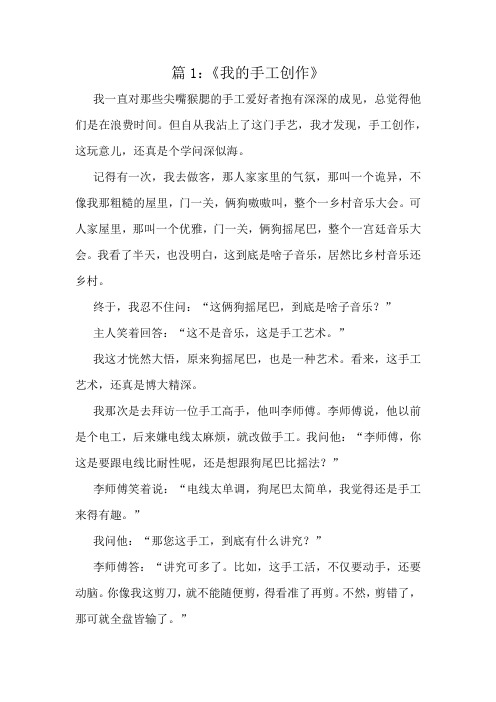 篇 1：《我的手工创作》

我一直对那些尖嘴猴腮的手工爱好者抱有深深的成见，总觉得他们是在浪费时间。但自从我沾上了这门手艺，我才发现，手工创作，这玩意儿，还真是个学问深似海。

记得有一次，我去做客，那人家家里的气氛，那叫一个诡异，不像我那粗糙的屋里，门一关，俩狗嗷嗷叫，整个一乡村音乐大会。可人家屋里，那叫一个优雅，门一关，俩狗摇尾巴，整个一宫廷音乐大会。我看了半天，也没明白，这到底是啥子音乐，居然比乡村音乐还乡村。

终于，我忍不住问：“这俩狗摇尾巴，到底是啥子音乐？”

主人笑着回答：“这不是音乐，这是手工艺术。”

我这才恍然大悟，原来狗摇尾巴，也是一种艺术。看来，这手工艺术，还真是博大精深。

我那次是去拜访一位手工高手，他叫李师傅。李师傅说，他以前是个电工，后来嫌电线太麻烦，就改做手工。我问他：“李师傅，你这是要跟电线比耐性呢，还是想跟狗尾巴比摇法？”

李师傅笑着说：“电线太单调，狗尾巴太简单，我觉得还是手工来得有趣。”

我问他：“那您这手工，到底有什么讲究？”

李师傅答：“讲究可多了。比如，这手工活，不仅要动手，还要动脑。你像我这剪刀，就不能随便剪，得看准了再剪。不然，剪错了，那可就全盘皆输了。”